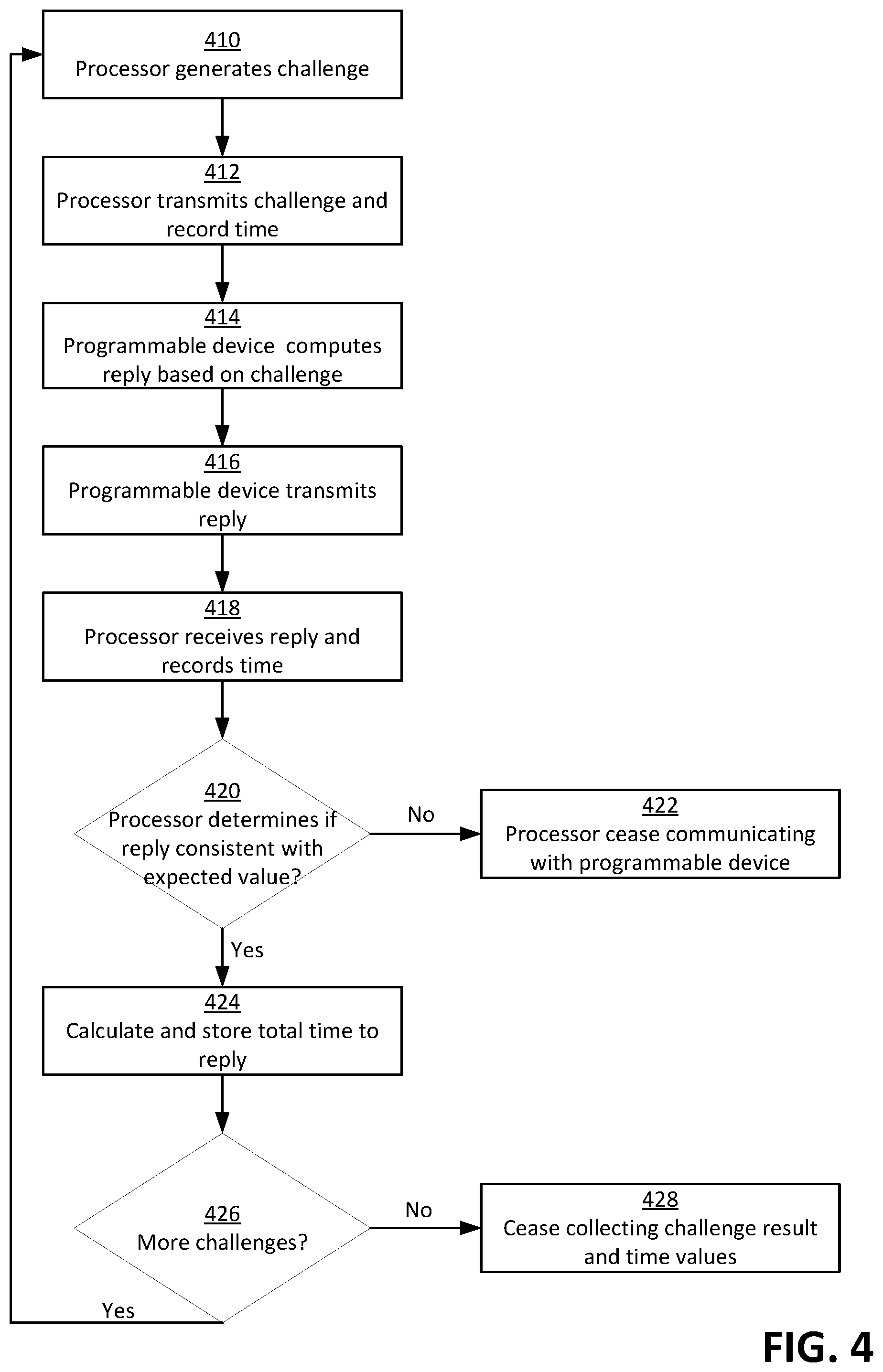 410
Processor generates challenge

412
Processor transmits challenge and record time

414
Programmable device computes reply based on challenge

416
Programmable device transmits reply

418
Processor receives reply and records time

420
Processor determines if reply consistent with expected value?

No

422
Processor cease communicating with programmable device

Yes

424
Calculate and store total time to reply

426
More challenges?

No

428
Cease collecting challenge result and time values

Yes

FIG. 4